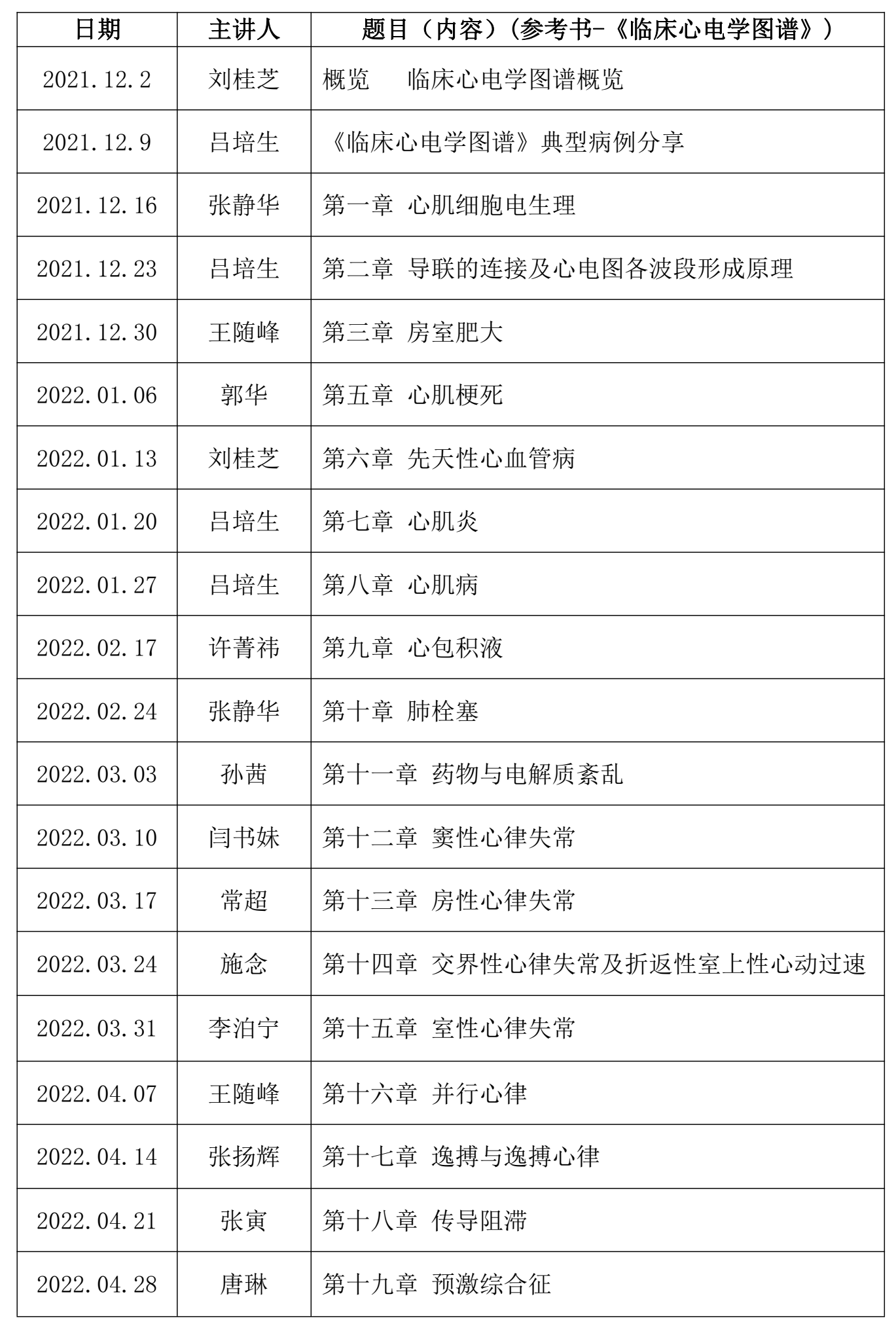 | 日期 | 主讲人 | 题目（内容）（参考书-《临床心电学图谱》） |
|---|---|---|
| 2021.12.2 | 刘桂芝 | 概览　临床心电学图谱概览 |
| 2021.12.9 | 吕培生 | 《临床心电学图谱》典型病例分享 |
| 2021.12.16 | 张静华 | 第一章 心肌细胞电生理 |
| 2021.12.23 | 吕培生 | 第二章 导联的连接及心电图各波段形成原理 |
| 2021.12.30 | 王随峰 | 第三章 房室肥大 |
| 2022.01.06 | 郭华 | 第五章 心肌梗死 |
| 2022.01.13 | 刘桂芝 | 第六章 先天性心血管病 |
| 2022.01.20 | 吕培生 | 第七章 心肌炎 |
| 2022.01.27 | 吕培生 | 第八章 心肌病 |
| 2022.02.17 | 许菁祎 | 第九章 心包积液 |
| 2022.02.24 | 张静华 | 第十章 肺栓塞 |
| 2022.03.03 | 孙茜 | 第十一章 药物与电解质紊乱 |
| 2022.03.10 | 闫书妹 | 第十二章 窦性心律失常 |
| 2022.03.17 | 常超 | 第十三章 房性心律失常 |
| 2022.03.24 | 施念 | 第十四章 交界性心律失常及折返性室上性心动过速 |
| 2022.03.31 | 李泊宁 | 第十五章 室性心律失常 |
| 2022.04.07 | 王随峰 | 第十六章 并行心律 |
| 2022.04.14 | 张扬辉 | 第十七章 逸搏与逸搏心律 |
| 2022.04.21 | 张寅 | 第十八章 传导阻滞 |
| 2022.04.28 | 唐琳 | 第十九章 预激综合征 |